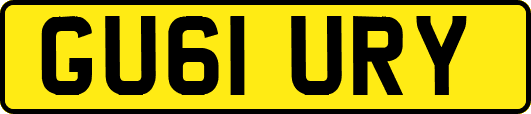 GU61 URY